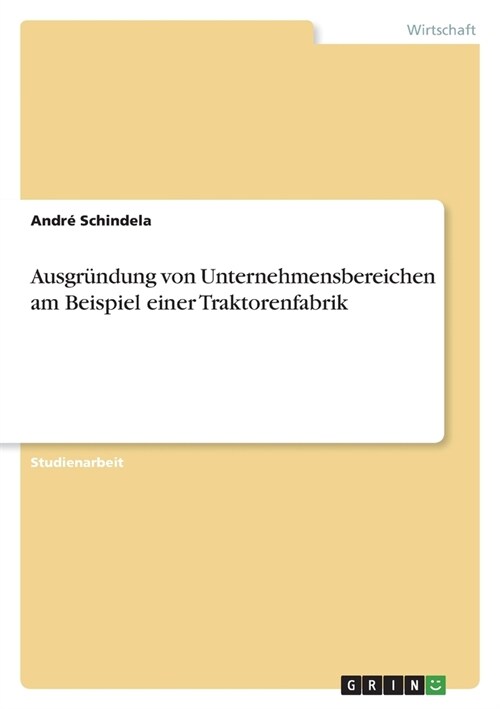 Wirtschaft

André Schindela

Ausgründung von Unternehmensbereichen am Beispiel einer Traktorenfabrik

Studienarbeit

GRIN